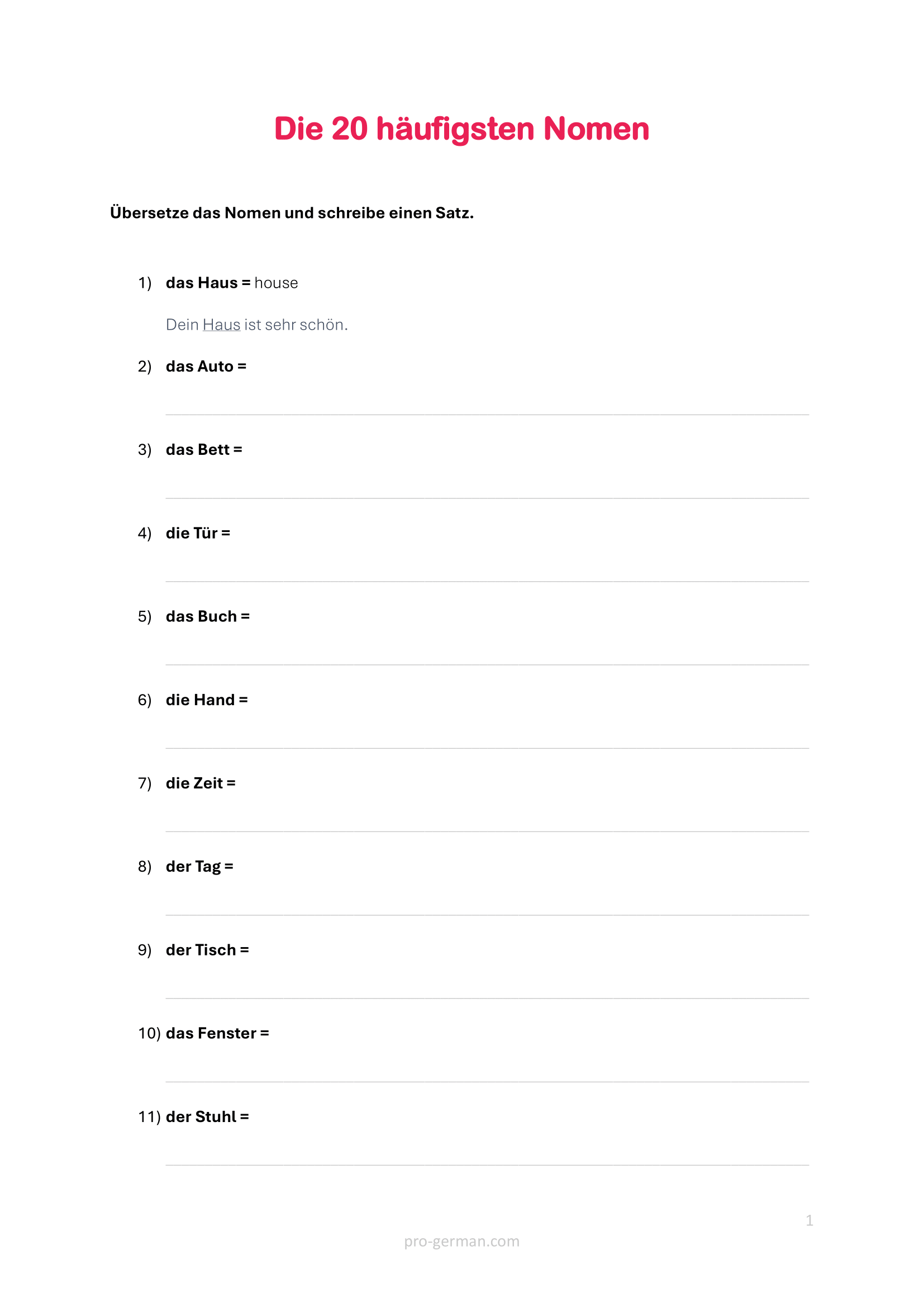 Die 20 häufigsten Nomen

Übersetze das Nomen und schreibe einen Satz.

1) das Haus = house

Dein Haus ist sehr schön.

2) das Auto =

3) das Bett =

4) die Tür =

5) das Buch =

6) die Hand =

7) die Zeit =

8) der Tag =

9) der Tisch =

10) das Fenster =

11) der Stuhl =

1

pro-german.com